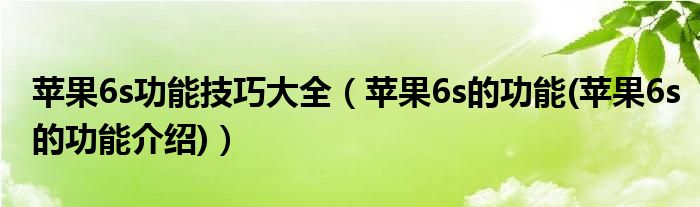 苹果6s功能技巧大全（苹果6s的功能(苹果6s的功能介绍)）